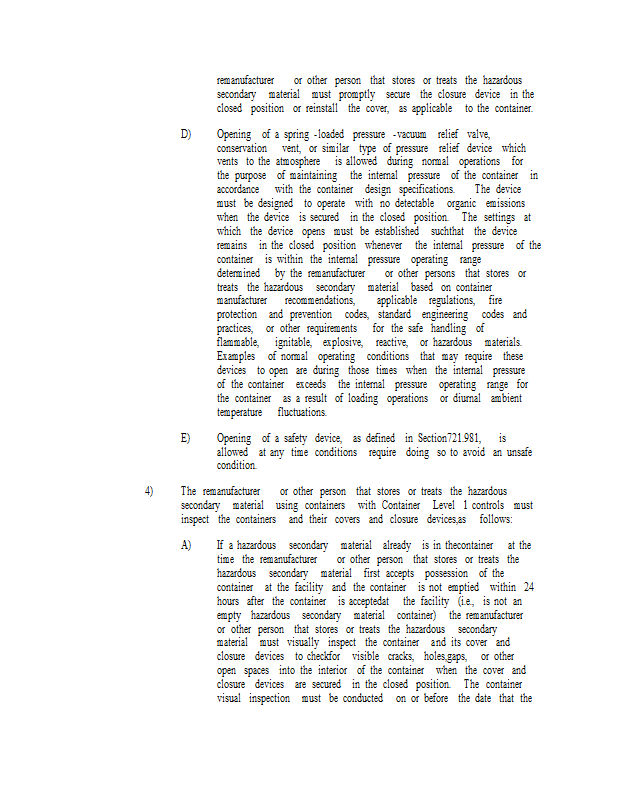 remanufacturer or other person that stores or treats the hazardous secondary material must promptly secure the closure device in the closed position or reinstall the cover, as applicable to the container.

D) Opening of a spring -loaded pressure -vacuum relief valve, conservation vent, or similar type of pressure relief device which vents to the atmosphere is allowed during normal operations for the purpose of maintaining the internal pressure of the container in accordance with the container design specifications. The device must be designed to operate with no detectable organic emissions when the device is secured in the closed position. The settings at which the device opens must be established suchthat the device remains in the closed position whenever the internal pressure of the container is within the internal pressure operating range determined by the remanufacturer or other persons that stores or treats the hazardous secondary material based on container manufacturer recommendations, applicable regulations, fire protection and prevention codes, standard engineering codes and practices, or other requirements for the safe handling of flammable, ignitable, explosive, reactive, or hazardous materials. Examples of normal operating conditions that may require these devices to open are during those times when the internal pressure of the container exceeds the internal pressure operating range for the container as a result of loading operations or diurnal ambient temperature fluctuations.

E) Opening of a safety device, as defined in Section721.981, is allowed at any time conditions require doing so to avoid an unsafe condition.

4) The remanufacturer or other person that stores or treats the hazardous secondary material using containers with Container Level 1 controls must inspect the containers and their covers and closure devices,as follows:

A) If a hazardous secondary material already is in thecontainer at the time the remanufacturer or other person that stores or treats the hazardous secondary material first accepts possession of the container at the facility and the container is not emptied within 24 hours after the container is acceptedat the facility (i.e., is not an empty hazardous secondary material container) the remanufacturer or other person that stores or treats the hazardous secondary material must visually inspect the container and its cover and closure devices to checkfor visible cracks, holes,gaps, or other open spaces into the interior of the container when the cover and closure devices are secured in the closed position. The container visual inspection must be conducted on or before the date that the